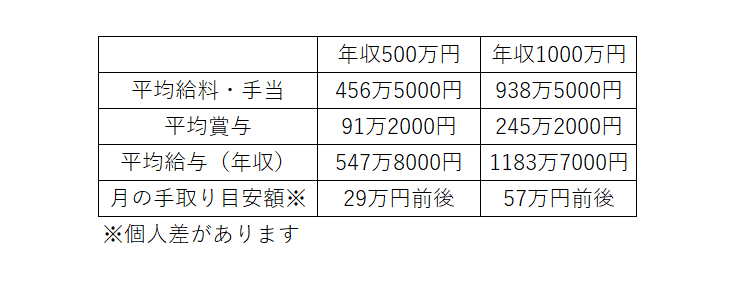 |  | 年収500万円 | 年収1000万円 |
|---|---|---|
| 平均給料・手当 | 456万5000円 | 938万5000円 |
| 平均賞与 | 91万2000円 | 245万2000円 |
| 平均給与（年収） | 547万8000円 | 1183万7000円 |
| 月の手取り目安額※ | 29万円前後 | 57万円前後 |

※個人差があります